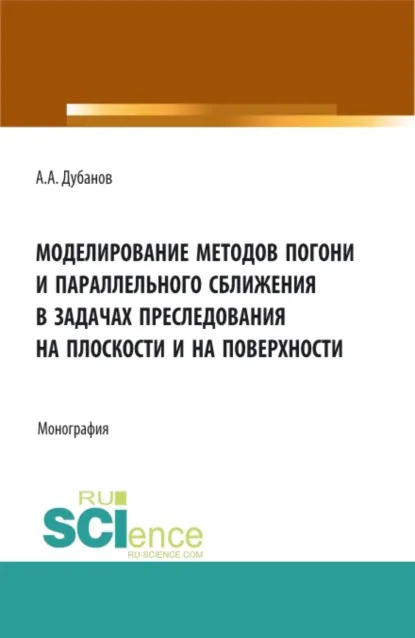 А.А. Дубанов

МОДЕЛИРОВАНИЕ МЕТОДОВ ПОГОНИ И ПАРАЛЛЕЛЬНОГО СБЛИЖЕНИЯ В ЗАДАЧАХ ПРЕСЛЕДОВАНИЯ НА ПЛОСКОСТИ И НА ПОВЕРХНОСТИ

Монография

RU SCIence
RU-SCIENCE.COM